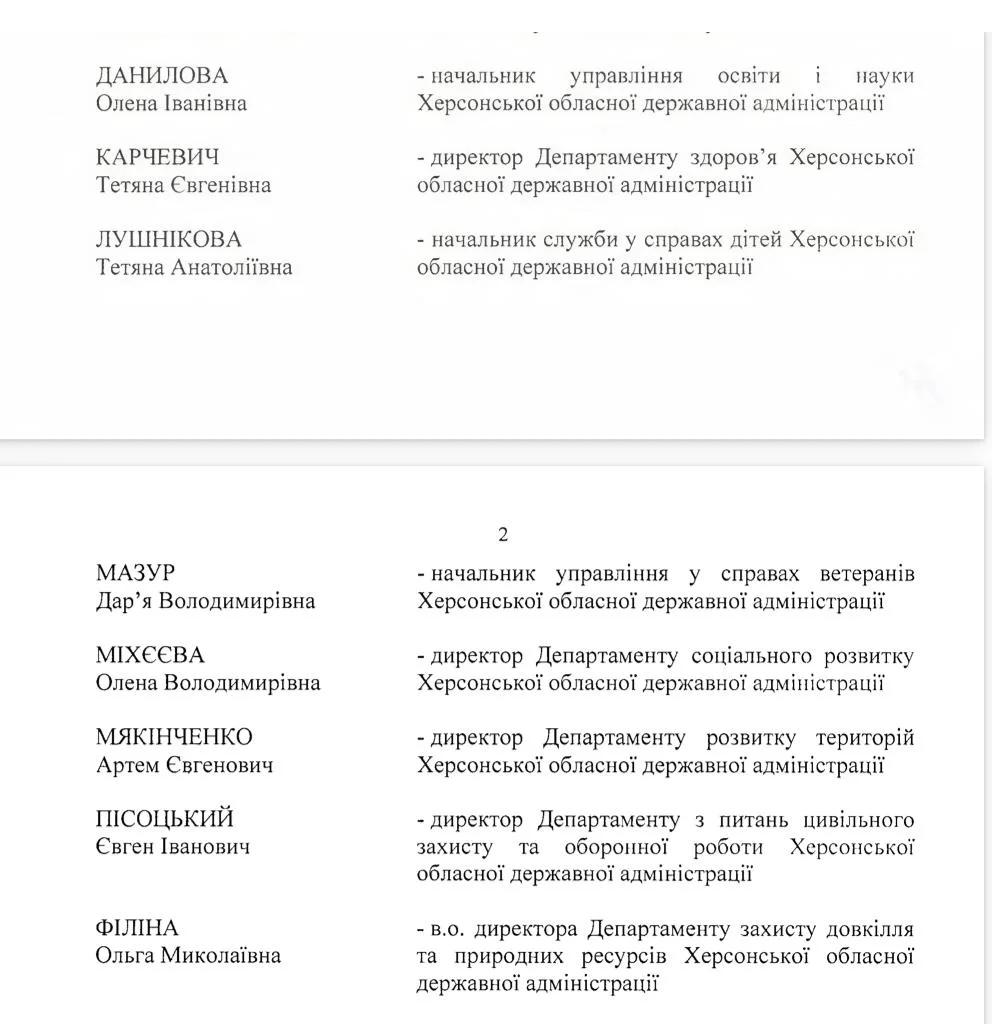 ДАНИЛОВА
Олена Іванівна

- начальник управління освіти і науки Херсонської обласної державної адміністрації

КАРЧЕВИЧ
Тетяна Євгенівна

- директор Департаменту здоров'я Херсонської обласної державної адміністрації

ЛУШНІКОВА
Тетяна Анатоліївна

- начальник служби у справах дітей Херсонської обласної державної адміністрації

2

МАЗУР
Дар'я Володимирівна

- начальник управління у справах ветеранів Херсонської обласної державної адміністрації

МІХЄЄВА
Олена Володимирівна

- директор Департаменту соціального розвитку Херсонської обласної державної адміністрації

МЯКІНЧЕНКО
Артем Євгенович

- директор Департаменту розвитку територій Херсонської обласної державної адміністрації

ПІСОЦЬКИЙ
Євген Іванович

- директор Департаменту з питань цивільного захисту та оборонної роботи Херсонської обласної державної адміністрації

ФІЛІНА
Ольга Миколаївна

- в.о. директора Департаменту захисту довкілля та природних ресурсів Херсонської обласної державної адміністрації